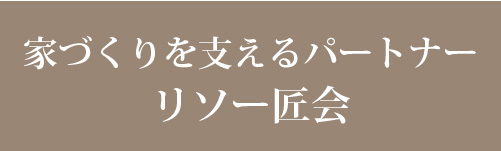 家づくりを支えるパートナー
リソー匠会